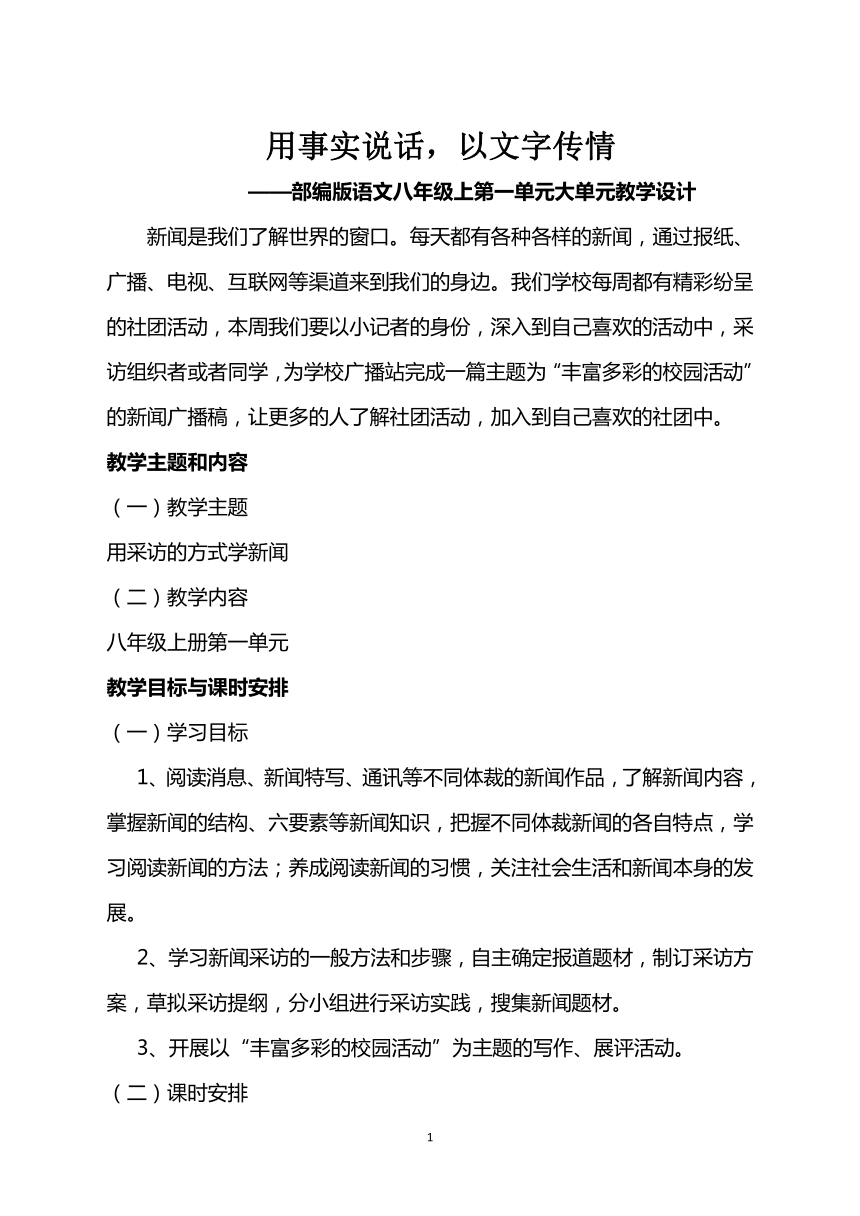 用事实说话，以文字传情

——部编版语文八年级上第一单元大单元教学设计

新闻是我们了解世界的窗口。每天都有各种各样的新闻，通过报纸、广播、电视、互联网等渠道来到我们的身边。我们学校每周都有精彩纷呈的社团活动，本周我们要以小记者的身份，深入到自己喜欢的活动中，采访组织者或者同学，为学校广播站完成一篇主题为“丰富多彩的校园活动”的新闻广播稿，让更多的人了解社团活动，加入到自己喜欢的社团中。

教学主题和内容

（一）教学主题

用采访的方式学新闻

（二）教学内容

八年级上册第一单元

教学目标与课时安排

（一）学习目标

1、阅读消息、新闻特写、通讯等不同体裁的新闻作品，了解新闻内容，掌握新闻的结构、六要素等新闻知识，把握不同体裁新闻的各自特点，学习阅读新闻的方法；养成阅读新闻的习惯，关注社会生活和新闻本身的发展。

2、学习新闻采访的一般方法和步骤，自主确定报道题材，制订采访方案，草拟采访提纲，分小组进行采访实践，搜集新闻题材。

3、开展以“丰富多彩的校园活动”为主题的写作、展评活动。

（二）课时安排

1